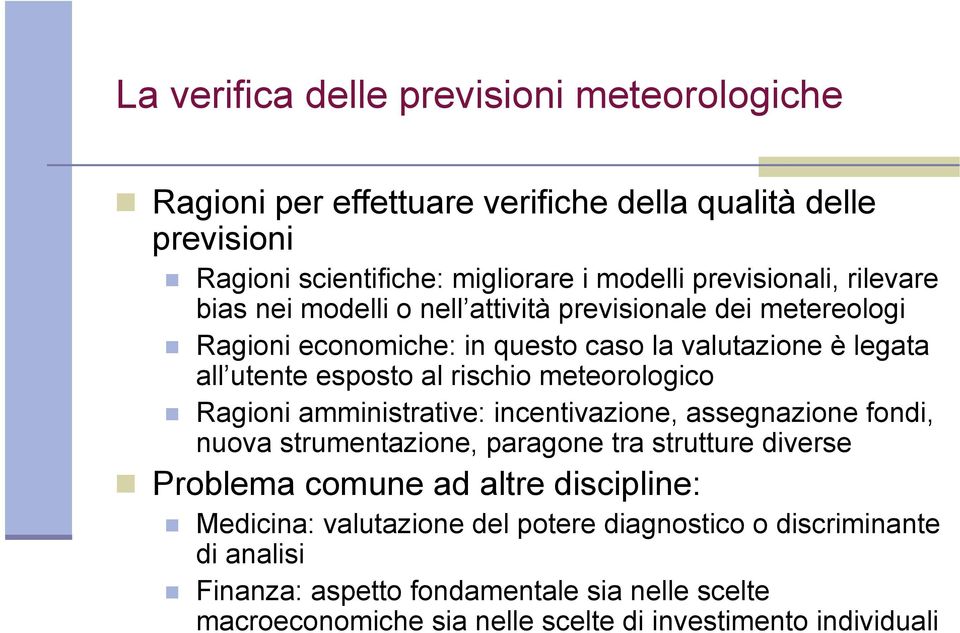 La verifica delle previsioni meteorologiche

Ragioni per effettuare verifiche della qualità delle previsioni

Ragioni scientifiche: migliorare i modelli previsionali, rilevare bias nei modelli o nell'attività previsionale dei metereologi

Ragioni economiche: in questo caso la valutazione è legata all'utente esposto al rischio meteorologico

Ragioni amministrative: incentivazione, assegnazione fondi, nuova strumentazione, paragone tra strutture diverse

Problema comune ad altre discipline:

Medicina: valutazione del potere diagnostico o discriminante di analisi

Finanza: aspetto fondamentale sia nelle scelte macroeconomiche sia nelle scelte di investimento individuali